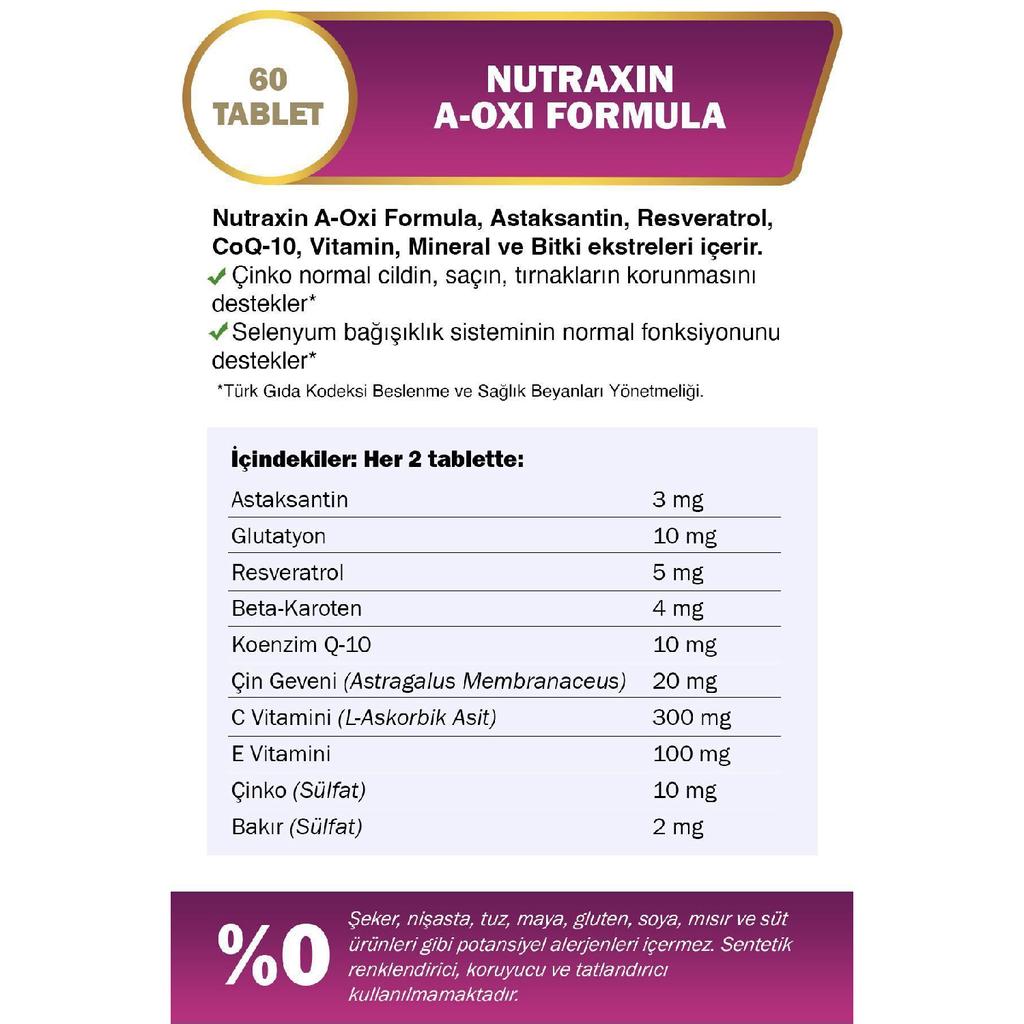 60
TABLET

NUTRAXIN
A-OXI FORMULA

Nutraxin A-Oxi Formula, Astaksantin, Resveratrol, CoQ-10, Vitamin, Mineral ve Bitki ekstreleri içerir.
✓ Çinko normal cildin, saçın, tırnakların korunmasını destekler*
✓ Selenyum bağışıklık sisteminin normal fonksiyonunu destekler*
*Türk Gıda Kodeksi Beslenme ve Sağlık Beyanları Yönetmeliği.

İçindekiler: Her 2 tablette:

| Astaksantin | 3 mg |
|---|---|
| Glutatyon | 10 mg |
| Resveratrol | 5 mg |
| Beta-Karoten | 4 mg |
| Koenzim Q-10 | 10 mg |
| Çin Geveni (Astragalus Membranaceus) | 20 mg |
| C Vitamini (L-Askorbik Asit) | 300 mg |
| E Vitamini | 100 mg |
| Çinko (Sülfat) | 10 mg |
| Bakır (Sülfat) | 2 mg |

%0

Şeker, nişasta, tuz, maya, gluten, soya, mısır ve süt ürünleri gibi potansiyel alerjenleri içermez. Sentetik renklendirici, koruyucu ve tatlandırıcı kullanılmamaktadır.